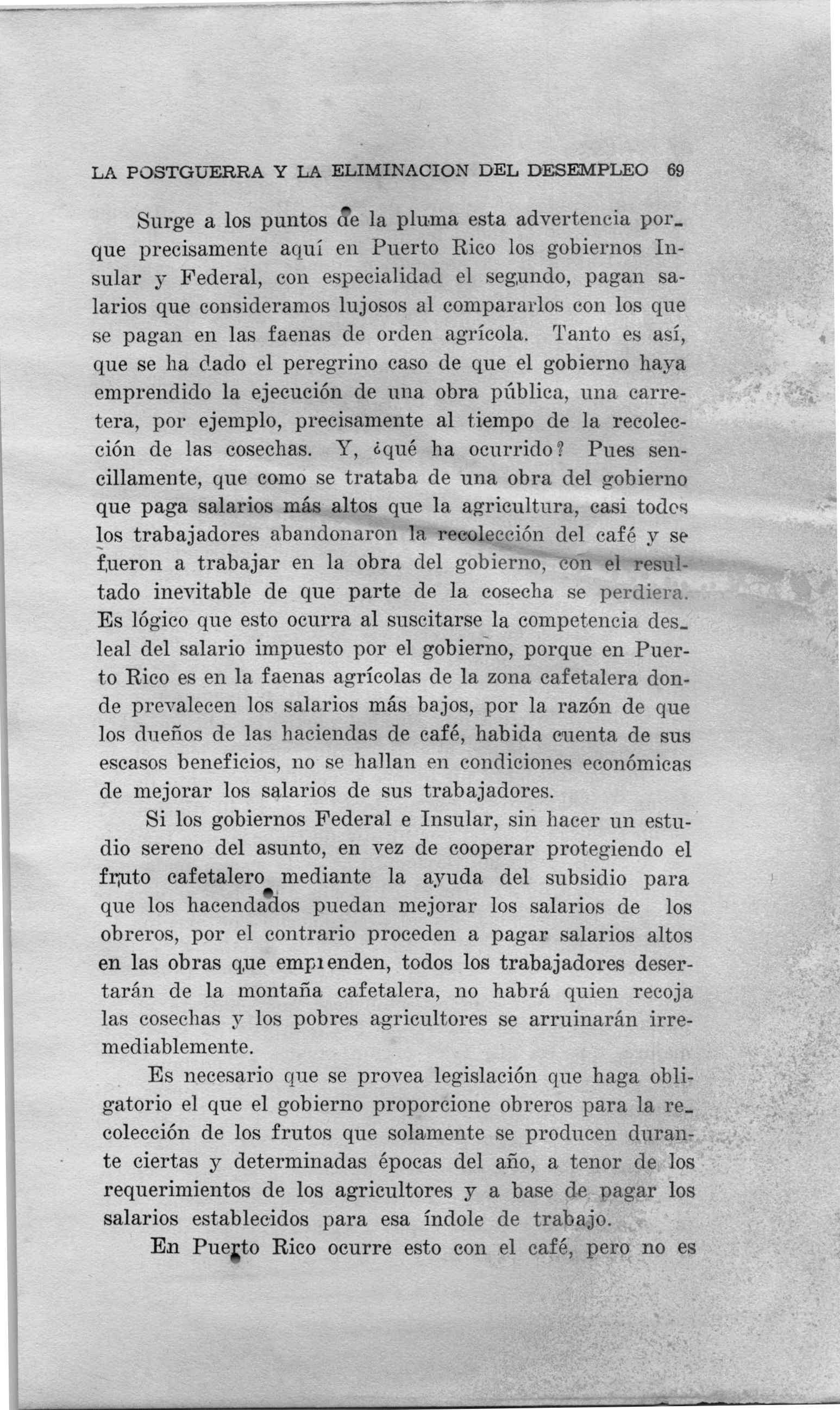 LA POSTGUERRA Y LA ELIMINACION DEL DESEMPLEO 69

Surge a los puntos de la pluma esta advertencia porque precisamente aquí en Puerto Rico los gobiernos Insular y Federal, con especialidad el segundo, pagan salarios que consideramos lujosos al compararlos con los que se pagan en las faenas de orden agrícola. Tanto es así, que se ha dado el peregrino caso de que el gobierno haya emprendido la ejecución de una obra pública, una carretera, por ejemplo, precisamente al tiempo de la recolección de las cosechas. Y, ¿qué ha ocurrido? Pues sencillamente, que como se trataba de una obra del gobierno que paga salarios más altos que la agricultura, casi todos los trabajadores abandonaron la recolección del café y se fueron a trabajar en la obra del gobierno, con el resultado inevitable de que parte de la cosecha se perdiera. Es lógico que esto ocurra al suscitarse la competencia desleal del salario impuesto por el gobierno, porque en Puerto Rico es en la faenas agrícolas de la zona cafetalera donde prevalecen los salarios más bajos, por la razón de que los dueños de las haciendas de café, habida cuenta de sus escasos beneficios, no se hallan en condiciones económicas de mejorar los salarios de sus trabajadores.

Si los gobiernos Federal e Insular, sin hacer un estudio sereno del asunto, en vez de cooperar protegiendo el fruto cafetalero mediante la ayuda del subsidio para que los hacendados puedan mejorar los salarios de los obreros, por el contrario proceden a pagar salarios altos en las obras que emprenden, todos los trabajadores desertarán de la montaña cafetalera, no habrá quien recoja las cosechas y los pobres agricultores se arruinarán irremediablemente.

Es necesario que se provea legislación que haga obligatorio el que el gobierno proporcione obreros para la recolección de los frutos que solamente se producen durante ciertas y determinadas épocas del año, a tenor de los requerimientos de los agricultores y a base de pagar los salarios establecidos para esa índole de trabajo.

En Puerto Rico ocurre esto con el café, pero no es